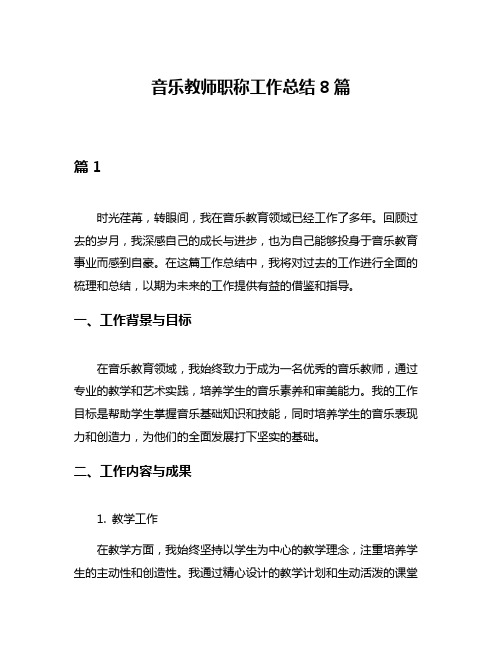 音乐教师职称工作总结 8 篇

篇 1

时光荏苒，转眼间，我在音乐教育领域已经工作了多年。回顾过去的岁月，我深感自己的成长与进步，也为自己能够投身于音乐教育事业而感到自豪。在这篇工作总结中，我将对过去的工作进行全面的梳理和总结，以期为未来的工作提供有益的借鉴和指导。

一、工作背景与目标

在音乐教育领域，我始终致力于成为一名优秀的音乐教师，通过专业的教学和艺术实践，培养学生的音乐素养和审美能力。我的工作目标是帮助学生掌握音乐基础知识和技能，同时培养学生的音乐表现力和创造力，为他们的全面发展打下坚实的基础。

二、工作内容与成果

1. 教学工作

在教学方面，我始终坚持以学生为中心的教学理念，注重培养学生的主动性和创造性。我通过精心设计的教学计划和生动活泼的课堂